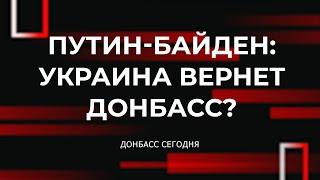 ПУТИН-БАЙДЕН: УКРАИНА ВЕРНЕТ ДОНБАСС?

ДОНБАСС СЕГОДНЯ